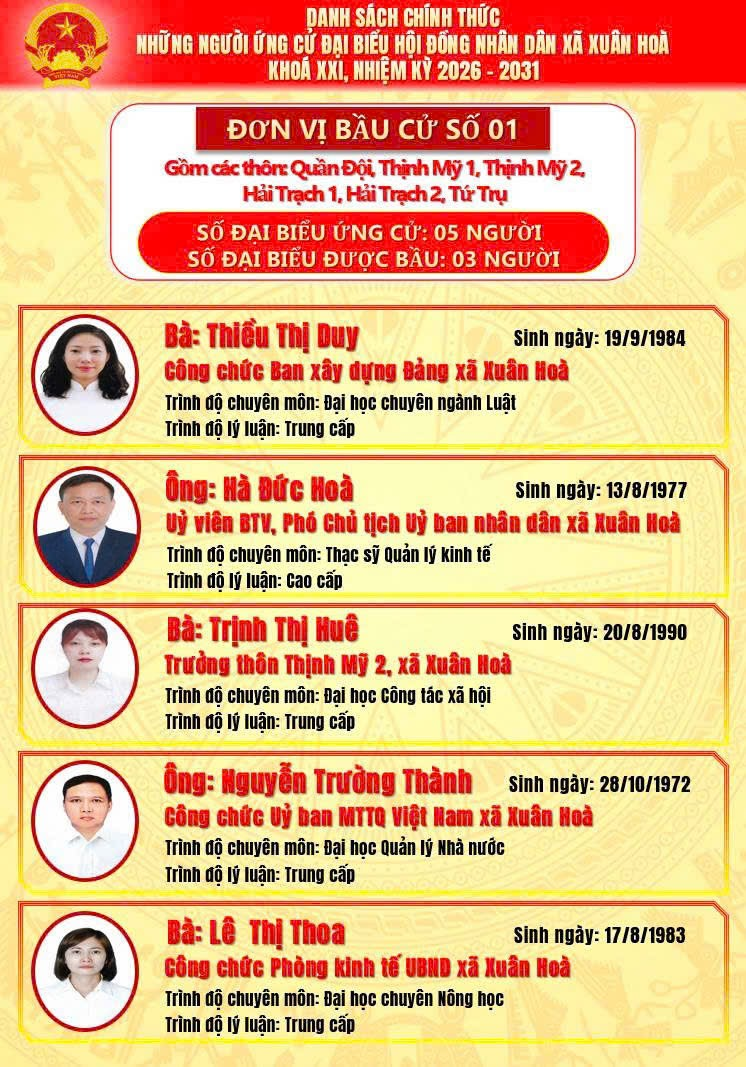 DANH SÁCH CHÍNH THỨC
NHỮNG NGƯỜI ỨNG CỬ ĐẠI BIỂU HỘI ĐỒNG NHÂN DÂN XÃ XUÂN HOÀ
KHOÁ XXI, NHIỆM KỲ 2026 - 2031

ĐƠN VỊ BẦU CỬ SỐ 01

Gồm các thôn: Quần Đội, Thịnh Mỹ 1, Thịnh Mỹ 2, Hải Trạch 1, Hải Trạch 2, Tứ Trụ

SỐ ĐẠI BIỂU ỨNG CỬ: 05 NGƯỜI
SỐ ĐẠI BIỂU ĐƯỢC BẦU: 03 NGƯỜI

Bà: Thiều Thị Duy
Sinh ngày: 19/9/1984
Công chức Ban xây dựng Đảng xã Xuân Hoà
Trình độ chuyên môn: Đại học chuyên ngành Luật
Trình độ lý luận: Trung cấp

Ông: Hà Đức Hoà
Sinh ngày: 13/8/1977
Uỷ viên BTV, Phó Chủ tịch Uỷ ban nhân dân xã Xuân Hoà
Trình độ chuyên môn: Thạc sỹ Quản lý kinh tế
Trình độ lý luận: Cao cấp

Bà: Trịnh Thị Huê
Sinh ngày: 20/8/1990
Trưởng thôn Thịnh Mỹ 2, xã Xuân Hoà
Trình độ chuyên môn: Đại học Công tác xã hội
Trình độ lý luận: Trung cấp

Ông: Nguyễn Trường Thành
Sinh ngày: 28/10/1972
Công chức Uỷ ban MTTQ Việt Nam xã Xuân Hoà
Trình độ chuyên môn: Đại học Quản lý Nhà nước
Trình độ lý luận: Trung cấp

Bà: Lê Thị Thoa
Sinh ngày: 17/8/1983
Công chức Phòng kinh tế UBND xã Xuân Hoà
Trình độ chuyên môn: Đại học chuyên Nông học
Trình độ lý luận: Trung cấp